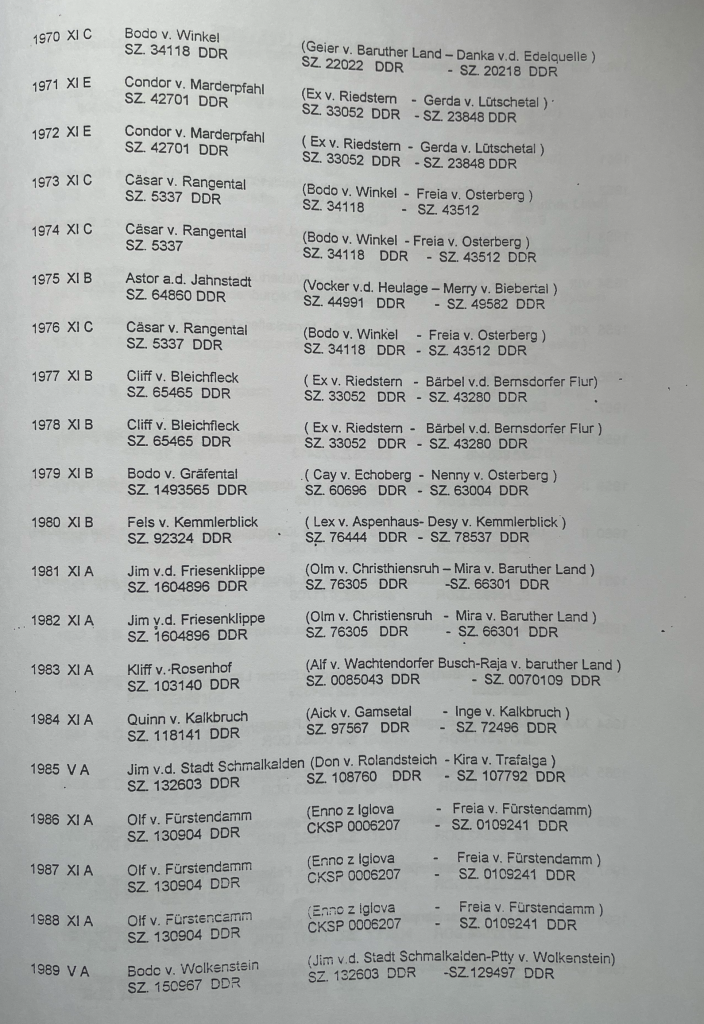 1970 XI C Bodo v. Winkel
SZ. 34118 DDR
(Geier v. Baruther Land – Danka v.d. Edelquelle )
SZ. 22022 DDR - SZ. 20218 DDR

1971 XI E Condor v. Marderpfahl
SZ. 42701 DDR
(Ex v. Riedstern - Gerda v. Lütschetal )
SZ. 33052 DDR - SZ. 23848 DDR

1972 XI E Condor v. Marderpfahl
SZ. 42701 DDR
( Ex v. Riedstern - Gerda v. Lütschetal )
SZ. 33052 DDR - SZ. 23848 DDR

1973 XI C Cäsar v. Rangental
SZ. 5337 DDR
(Bodo v. Winkel - Freia v. Osterberg )
SZ. 34118 - SZ. 43512

1974 XI C Cäsar v. Rangental
SZ. 5337
(Bodo v. Winkel - Freia v. Osterberg )
SZ. 34118 DDR - SZ. 43512 DDR

1975 XI B Astor a.d. Jahnstadt
SZ. 64860 DDR
(Vocker v.d. Heulage – Merry v. Biebertal )
SZ. 44991 DDR - SZ. 49582 DDR

1976 XI C Cäsar v. Rangental
SZ. 5337 DDR
(Bodo v. Winkel - Freia v. Osterberg )
SZ. 34118 DDR - SZ. 43512 DDR

1977 XI B Cliff v. Bleichfleck
SZ. 65465 DDR
( Ex v. Riedstern - Bärbel v.d. Bernsdorfer Flur)
SZ. 33052 DDR - SZ. 43280 DDR

1978 XI B Cliff v. Bleichfleck
SZ. 65465 DDR
( Ex v. Riedstern - Bärbel v.d. Bernsdorfer Flur )
SZ. 33052 DDR - SZ. 43280 DDR

1979 XI B Bodo v. Gräfental
SZ. 1493565 DDR
( Cay v. Echoberg - Nenny v. Osterberg )
SZ. 60696 DDR - SZ. 63004 DDR

1980 XI B Fels v. Kemmlerblick
SZ. 92324 DDR
( Lex v. Aspenhaus- Desy v. Kemmlerblick )
SZ. 76444 DDR - SZ. 78537 DDR

1981 XI A Jim v.d. Friesenklippe
SZ. 1604896 DDR
(Olm v. Christhiensruh – Mira v. Baruther Land )
SZ. 76305 DDR -SZ. 66301 DDR

1982 XI A Jim v.d. Friesenklippe
SZ. 1604896 DDR
(Olm v. Christiensruh - Mira v. Baruther Land )
SZ. 76305 DDR - SZ. 66301 DDR

1983 XI A Kliff v. Rosenhof
SZ. 103140 DDR
(Alf v. Wachtendorfer Busch-Raja v. baruther Land )
SZ. 0085043 DDR - SZ. 0070109 DDR

1984 XI A Quinn v. Kalkbruch
SZ. 118141 DDR
(Aick v. Gamsetal - Inge v. Kalkbruch )
SZ. 97567 DDR - SZ. 72496 DDR

1985 V A Jim v.d. Stadt Schmalkalden (Don v. Rolandsteich - Kira v. Trafalga )
SZ. 132603 DDR
SZ. 108760 DDR - SZ. 107792 DDR

1986 XI A Olf v. Fürstendamm
SZ. 130904 DDR
(Enno z Iglova - Freia v. Fürstendamm)
CKSP 0006207 - SZ. 0109241 DDR

1987 XI A Olf v. Fürstendamm
SZ. 130904 DDR
(Enno z Iglova - Freia v. Fürstendamm )
CKSP 0006207 - SZ. 0109241 DDR

1988 XI A Olf v. Fürstendamm
SZ. 130904 DDR
(Enno z Iglova - Freia v. Fürstendamm )
CKSP 0006207 - SZ. 0109241 DDR

1989 V A Bodo v. Wolkenstein
SZ. 150967 DDR
(Jim v.d. Stadt Schmalkalden-Ptty v. Wolkenstein)
SZ. 132603 DDR -SZ.129497 DDR